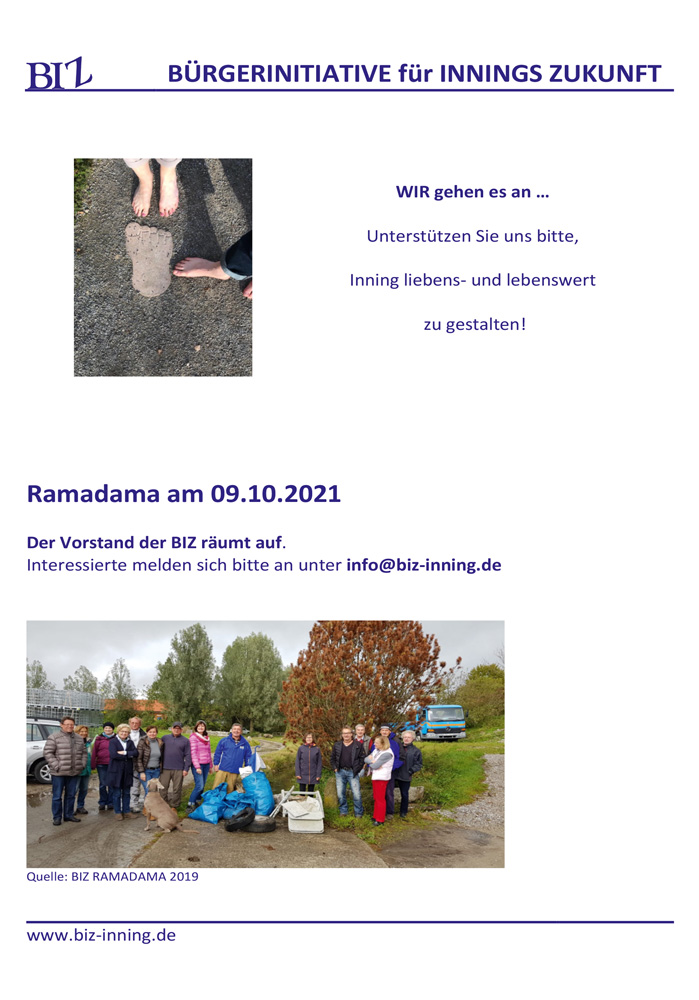 BIZ BÜRGERINITIATIVE für INNINGS ZUKUNFT

WIR gehen es an …

Unterstützen Sie uns bitte,

Inning liebens- und lebenswert

zu gestalten!

Ramadama am 09.10.2021

Der Vorstand der BIZ räumt auf.
Interessierte melden sich bitte an unter info@biz-inning.de

Quelle: BIZ RAMADAMA 2019

www.biz-inning.de